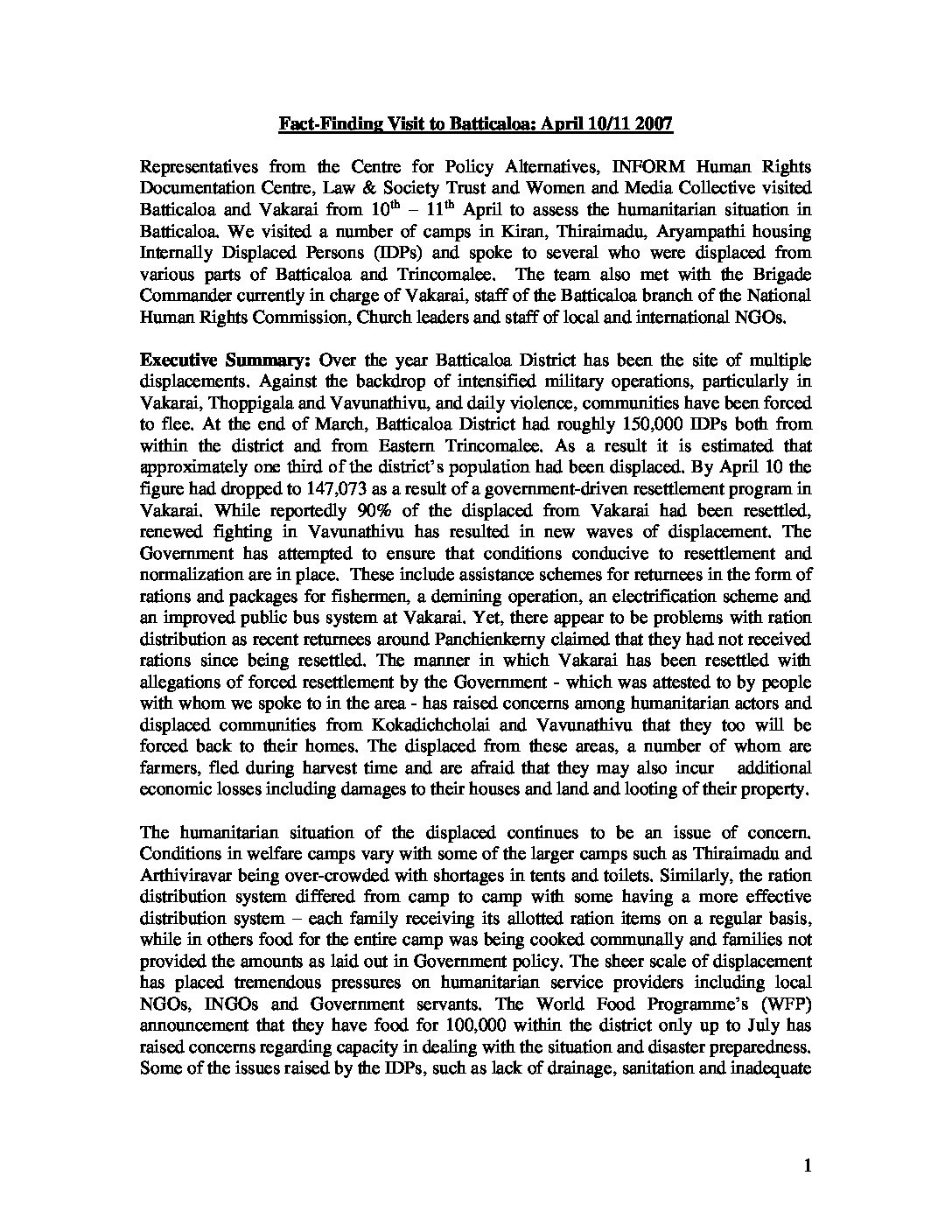 Fact-Finding Visit to Batticaloa: April 10/11 2007

Representatives from the Centre for Policy Alternatives, INFORM Human Rights Documentation Centre, Law & Society Trust and Women and Media Collective visited Batticaloa and Vakarai from $10^{th}$ – $11^{th}$ April to assess the humanitarian situation in Batticaloa. We visited a number of camps in Kiran, Thiraimadu, Aryampathi housing Internally Displaced Persons (IDPs) and spoke to several who were displaced from various parts of Batticaloa and Trincomalee. The team also met with the Brigade Commander currently in charge of Vakarai, staff of the Batticaloa branch of the National Human Rights Commission, Church leaders and staff of local and international NGOs.

Executive Summary: Over the year Batticaloa District has been the site of multiple displacements. Against the backdrop of intensified military operations, particularly in Vakarai, Thoppigala and Vavunathivu, and daily violence, communities have been forced to flee. At the end of March, Batticaloa District had roughly 150,000 IDPs both from within the district and from Eastern Trincomalee. As a result it is estimated that approximately one third of the district's population had been displaced. By April 10 the figure had dropped to 147,073 as a result of a government-driven resettlement program in Vakarai. While reportedly 90% of the displaced from Vakarai had been resettled, renewed fighting in Vavunathivu has resulted in new waves of displacement. The Government has attempted to ensure that conditions conducive to resettlement and normalization are in place. These include assistance schemes for returnees in the form of rations and packages for fishermen, a demining operation, an electrification scheme and an improved public bus system at Vakarai. Yet, there appear to be problems with ration distribution as recent returnees around Panchienkerny claimed that they had not received rations since being resettled. The manner in which Vakarai has been resettled with allegations of forced resettlement by the Government - which was attested to by people with whom we spoke to in the area - has raised concerns among humanitarian actors and displaced communities from Kokadichcholai and Vavunathivu that they too will be forced back to their homes. The displaced from these areas, a number of whom are farmers, fled during harvest time and are afraid that they may also incur additional economic losses including damages to their houses and land and looting of their property.

The humanitarian situation of the displaced continues to be an issue of concern. Conditions in welfare camps vary with some of the larger camps such as Thiraimadu and Arthiviravar being over-crowded with shortages in tents and toilets. Similarly, the ration distribution system differed from camp to camp with some having a more effective distribution system – each family receiving its allotted ration items on a regular basis, while in others food for the entire camp was being cooked communally and families not provided the amounts as laid out in Government policy. The sheer scale of displacement has placed tremendous pressures on humanitarian service providers including local NGOs, INGOs and Government servants. The World Food Programme's (WFP) announcement that they have food for 100,000 within the district only up to July has raised concerns regarding capacity in dealing with the situation and disaster preparedness. Some of the issues raised by the IDPs, such as lack of drainage, sanitation and inadequate

1